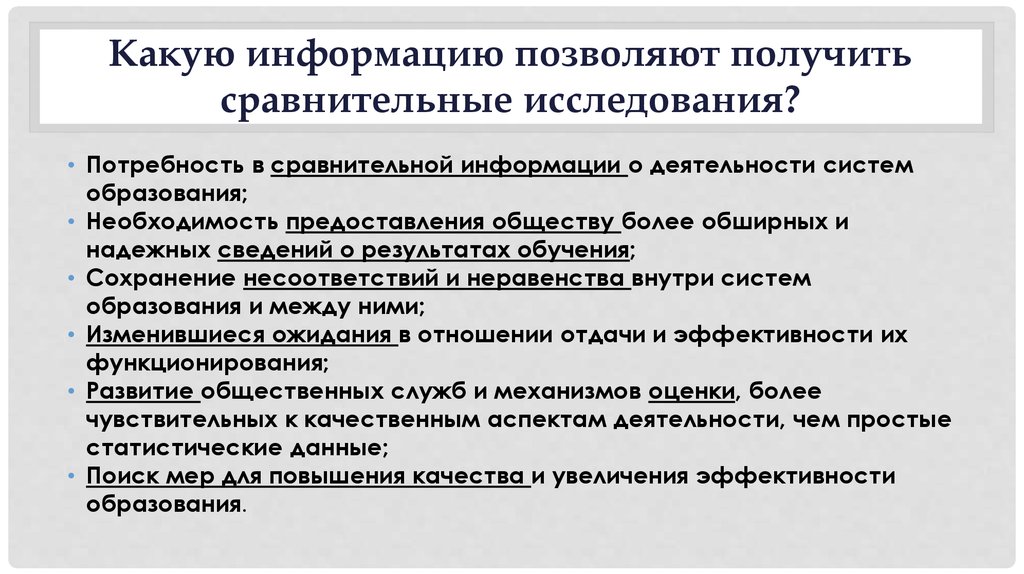 Какую информацию позволяют получить сравнительные исследования?

• Потребность в сравнительной информации о деятельности систем образования;
• Необходимость предоставления обществу более обширных и надежных сведений о результатах обучения;
• Сохранение несоответствий и неравенства внутри систем образования и между ними;
• Изменившиеся ожидания в отношении отдачи и эффективности их функционирования;
• Развитие общественных служб и механизмов оценки, более чувствительных к качественным аспектам деятельности, чем простые статистические данные;
• Поиск мер для повышения качества и увеличения эффективности образования.